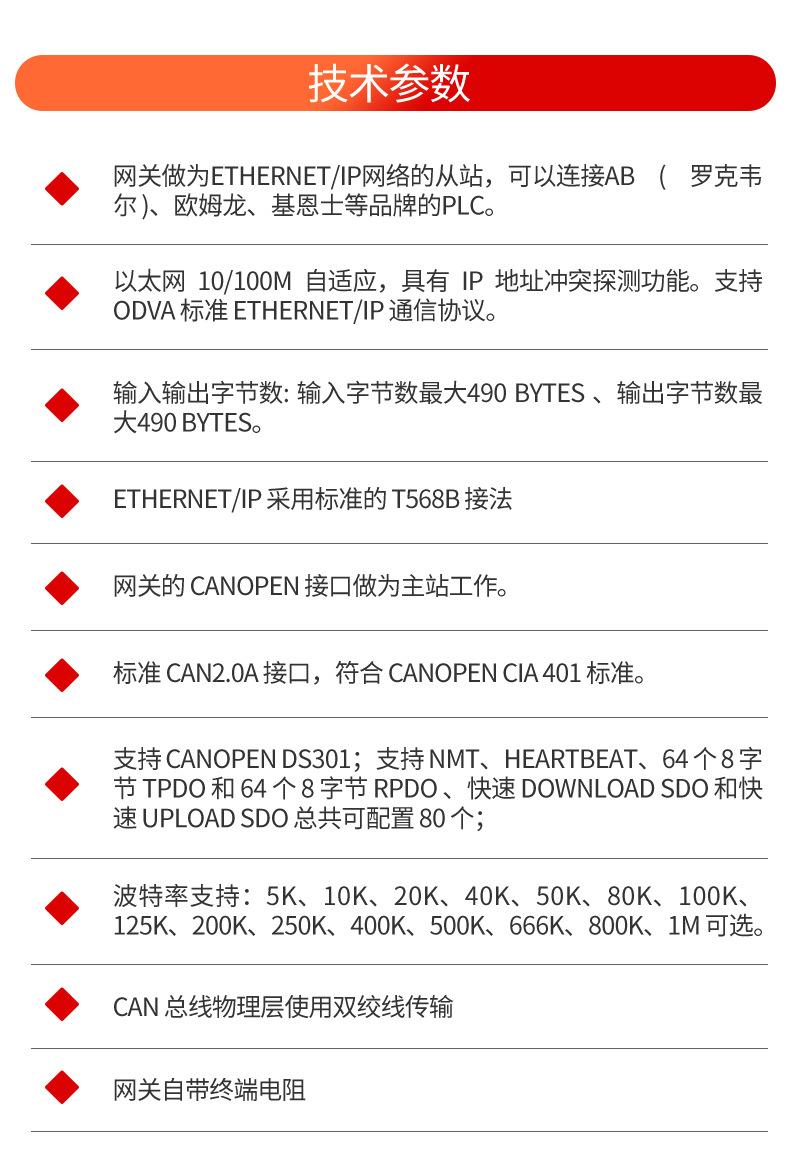 技术参数

网关做为ETHERNET/IP网络的从站，可以连接AB （ 罗克韦尔）、欧姆龙、基恩士等品牌的PLC。

以太网 10/100M 自适应，具有 IP 地址冲突探测功能。支持 ODVA 标准 ETHERNET/IP 通信协议。

输入输出字节数: 输入字节数最大490 BYTES 、输出字节数最大490 BYTES。

ETHERNET/IP 采用标准的 T568B 接法

网关的 CANOPEN 接口做为主站工作。

标准 CAN2.0A 接口，符合 CANOPEN CIA 401 标准。

支持 CANOPEN DS301；支持 NMT、HEARTBEAT、64 个 8 字节 TPDO 和 64 个 8 字节 RPDO 、快速 DOWNLOAD SDO 和快速 UPLOAD SDO 总共可配置 80 个；

波特率支持：5K、10K、20K、40K、50K、80K、100K、125K、200K、250K、400K、500K、666K、800K、1M 可选。

CAN 总线物理层使用双绞线传输

网关自带终端电阻